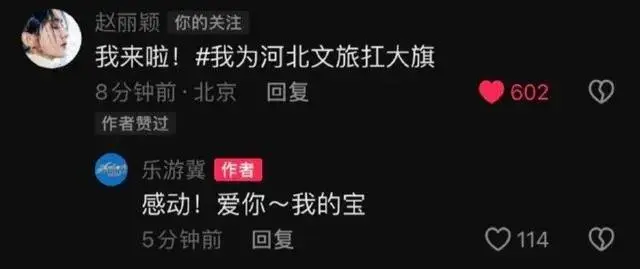 赵丽颖 你的关注

我来啦！#我为河北文旅扛大旗

8分钟前 · 北京 回复 602

作者赞过

乐游冀 作者

感动！爱你～我的宝

5分钟前 回复 114